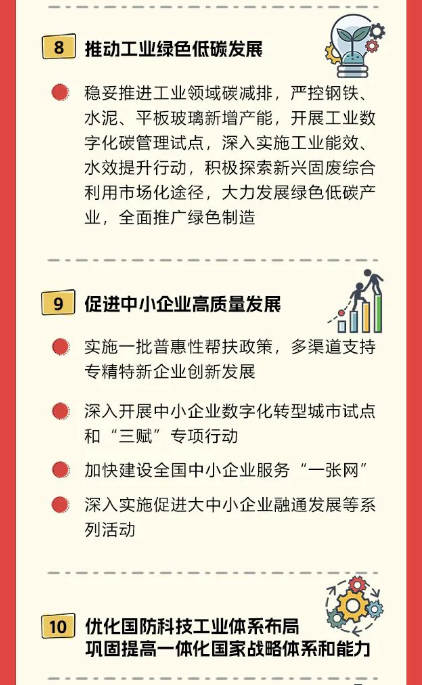 8 推动工业绿色低碳发展

稳妥推进工业领域碳减排，严控钢铁、水泥、平板玻璃新增产能，开展工业数字化碳管理试点，深入实施工业能效、水效提升行动，积极探索新兴固废综合利用市场化途径，大力发展绿色低碳产业，全面推广绿色制造

9 促进中小企业高质量发展

实施一批普惠性帮扶政策，多渠道支持专精特新企业创新发展

深入开展中小企业数字化转型城市试点和“三赋”专项行动

加快建设全国中小企业服务“一张网”

深入实施促进大中小企业融通发展等系列活动

10 优化国防科技工业体系布局
巩固提高一体化国家战略体系和能力